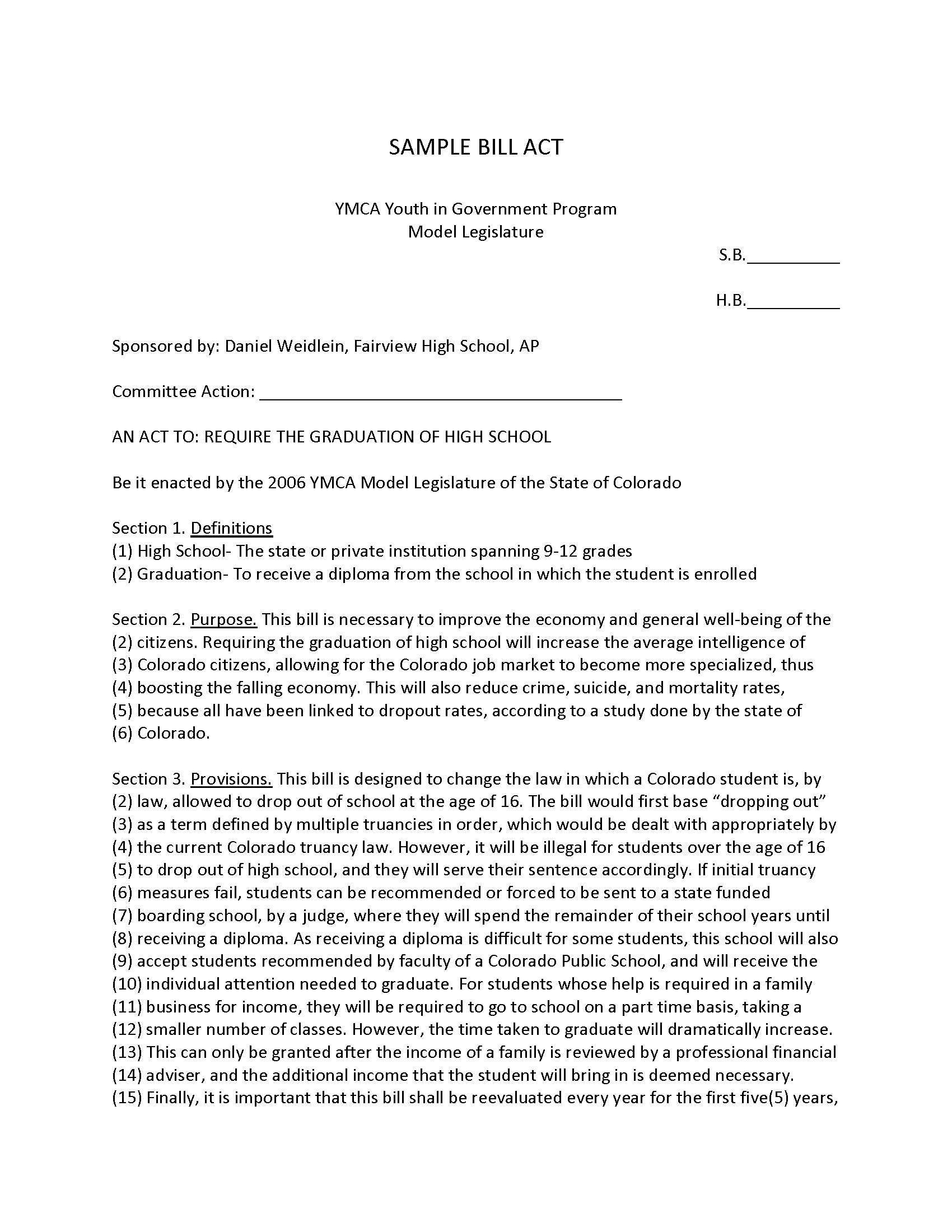 SAMPLE BILL ACT

YMCA Youth in Government Program
Model Legislature

S.B.____

H.B.____

Sponsored by: Daniel Weidlein, Fairview High School, AP

Committee Action: ____

AN ACT TO: REQUIRE THE GRADUATION OF HIGH SCHOOL

Be it enacted by the 2006 YMCA Model Legislature of the State of Colorado

Section 1. Definitions
(1) High School- The state or private institution spanning 9-12 grades
(2) Graduation- To receive a diploma from the school in which the student is enrolled

Section 2. Purpose. This bill is necessary to improve the economy and general well-being of the
(2) citizens. Requiring the graduation of high school will increase the average intelligence of
(3) Colorado citizens, allowing for the Colorado job market to become more specialized, thus
(4) boosting the falling economy. This will also reduce crime, suicide, and mortality rates,
(5) because all have been linked to dropout rates, according to a study done by the state of
(6) Colorado.

Section 3. Provisions. This bill is designed to change the law in which a Colorado student is, by
(2) law, allowed to drop out of school at the age of 16. The bill would first base "dropping out"
(3) as a term defined by multiple truancies in order, which would be dealt with appropriately by
(4) the current Colorado truancy law. However, it will be illegal for students over the age of 16
(5) to drop out of high school, and they will serve their sentence accordingly. If initial truancy
(6) measures fail, students can be recommended or forced to be sent to a state funded
(7) boarding school, by a judge, where they will spend the remainder of their school years until
(8) receiving a diploma. As receiving a diploma is difficult for some students, this school will also
(9) accept students recommended by faculty of a Colorado Public School, and will receive the
(10) individual attention needed to graduate. For students whose help is required in a family
(11) business for income, they will be required to go to school on a part time basis, taking a
(12) smaller number of classes. However, the time taken to graduate will dramatically increase.
(13) This can only be granted after the income of a family is reviewed by a professional financial
(14) adviser, and the additional income that the student will bring in is deemed necessary.
(15) Finally, it is important that this bill shall be reevaluated every year for the first five(5) years,